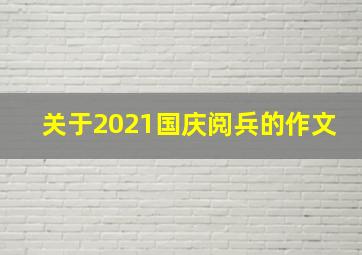 关于2021国庆阅兵的作文